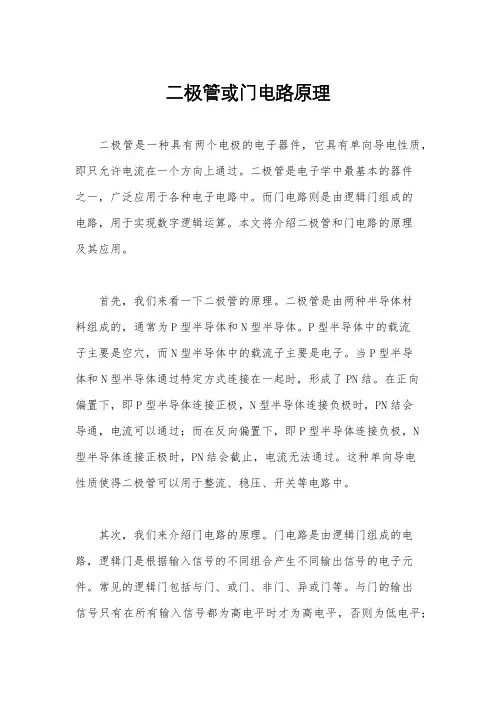 二极管或门电路原理

二极管是一种具有两个电极的电子器件，它具有单向导电性质，即只允许电流在一个方向上通过。二极管是电子学中最基本的器件之一，广泛应用于各种电子电路中。而门电路则是由逻辑门组成的电路，用于实现数字逻辑运算。本文将介绍二极管和门电路的原理及其应用。

首先，我们来看一下二极管的原理。二极管是由两种半导体材料组成的，通常为P型半导体和N型半导体。P型半导体中的载流子主要是空穴，而N型半导体中的载流子主要是电子。当P型半导体和N型半导体通过特定方式连接在一起时，形成了PN结。在正向偏置下，即P型半导体连接正极，N型半导体连接负极时，PN结会导通，电流可以通过；而在反向偏置下，即P型半导体连接负极，N型半导体连接正极时，PN结会截止，电流无法通过。这种单向导电性质使得二极管可以用于整流、稳压、开关等电路中。

其次，我们来介绍门电路的原理。门电路是由逻辑门组成的电路，逻辑门是根据输入信号的不同组合产生不同输出信号的电子元件。常见的逻辑门包括与门、或门、非门、异或门等。与门的输出信号只有在所有输入信号都为高电平时才为高电平，否则为低电平；